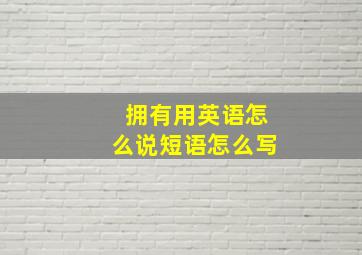 拥有用英语怎么说短语怎么写